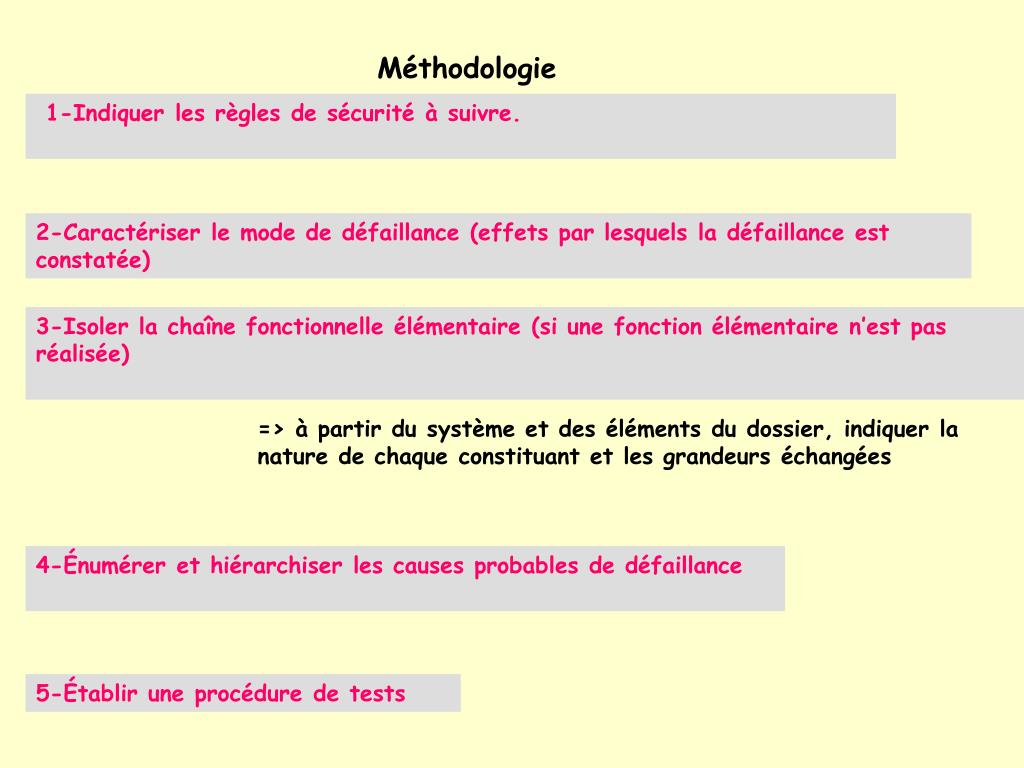 Méthodologie

1-Indiquer les règles de sécurité à suivre.

2-Caractériser le mode de défaillance (effets par lesquels la défaillance est constatée)

3-Isoler la chaîne fonctionnelle élémentaire (si une fonction élémentaire n'est pas réalisée)

=> à partir du système et des éléments du dossier, indiquer la nature de chaque constituant et les grandeurs échangées

4-Énumérer et hiérarchiser les causes probables de défaillance

5-Établir une procédure de tests